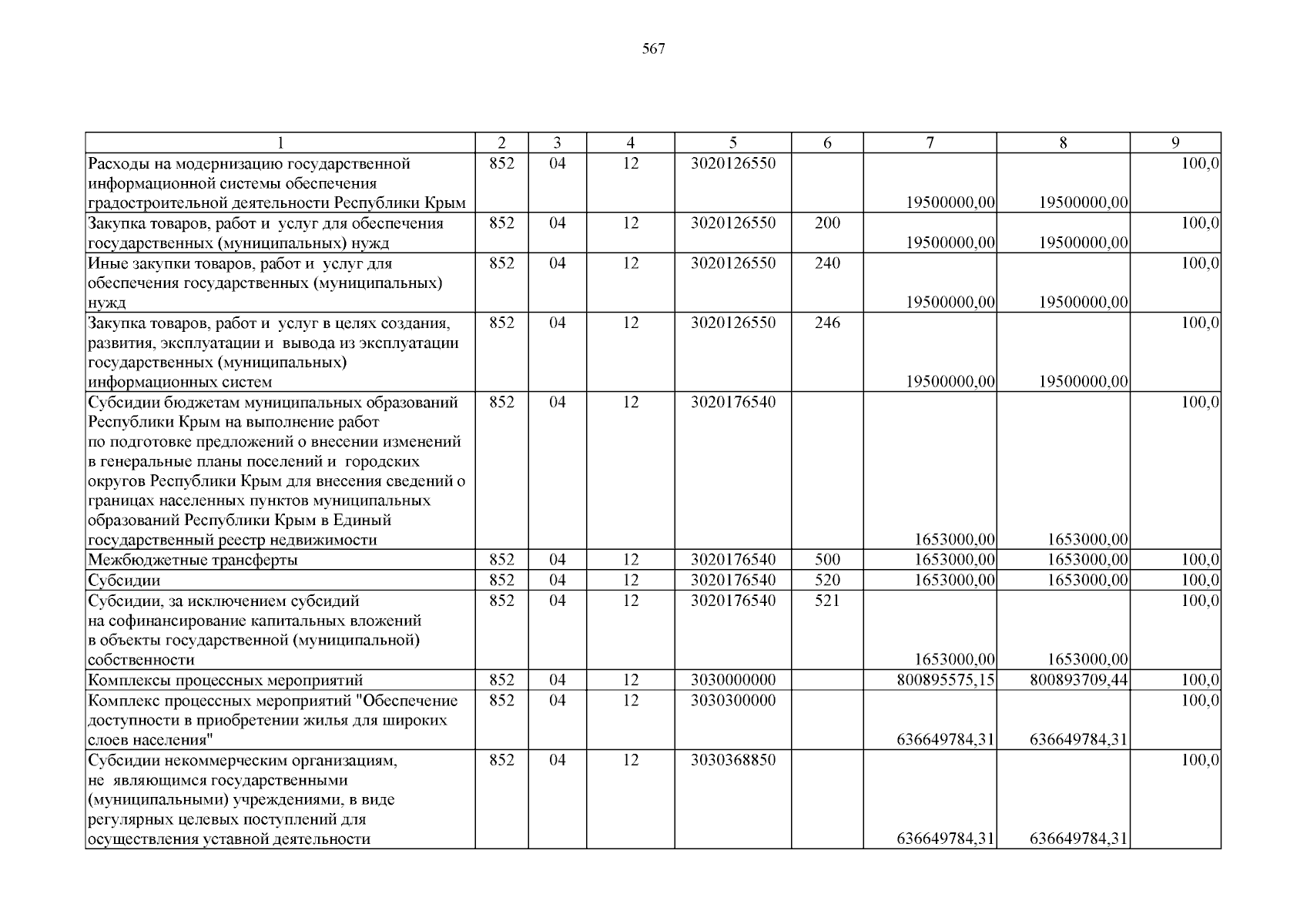 567

| 1 | 2 | 3 | 4 | 5 | 6 | 7 | 8 | 9 |
|---|---|---|---|---|---|---|---|---|
| Расходы на модернизацию государственной информационной системы обеспечения градостроительной деятельности Республики Крым | 852 | 04 | 12 | 3020126550 | | 19500000,00 | 19500000,00 | 100,0 |
| Закупка товаров, работ и услуг для обеспечения государственных (муниципальных) нужд | 852 | 04 | 12 | 3020126550 | 200 | 19500000,00 | 19500000,00 | 100,0 |
| Иные закупки товаров, работ и услуг для обеспечения государственных (муниципальных) нужд | 852 | 04 | 12 | 3020126550 | 240 | 19500000,00 | 19500000,00 | 100,0 |
| Закупка товаров, работ и услуг в целях создания, развития, эксплуатации и вывода из эксплуатации государственных (муниципальных) информационных систем | 852 | 04 | 12 | 3020126550 | 246 | 19500000,00 | 19500000,00 | 100,0 |
| Субсидии бюджетам муниципальных образований Республики Крым на выполнение работ по подготовке предложений о внесении изменений в генеральные планы поселений и городских округов Республики Крым для внесения сведений о границах населенных пунктов муниципальных образований Республики Крым в Единый государственный реестр недвижимости | 852 | 04 | 12 | 3020176540 | | 1653000,00 | 1653000,00 | 100,0 |
| Межбюджетные трансферты | 852 | 04 | 12 | 3020176540 | 500 | 1653000,00 | 1653000,00 | 100,0 |
| Субсидии | 852 | 04 | 12 | 3020176540 | 520 | 1653000,00 | 1653000,00 | 100,0 |
| Субсидии, за исключением субсидий на софинансирование капитальных вложений в объекты государственной (муниципальной) собственности | 852 | 04 | 12 | 3020176540 | 521 | 1653000,00 | 1653000,00 | 100,0 |
| Комплексы процессных мероприятий | 852 | 04 | 12 | 3030000000 | | 800895575,15 | 800893709,44 | 100,0 |
| Комплекс процессных мероприятий "Обеспечение доступности в приобретении жилья для широких слоев населения" | 852 | 04 | 12 | 3030300000 | | 636649784,31 | 636649784,31 | 100,0 |
| Субсидии некоммерческим организациям, не являющимся государственными (муниципальными) учреждениями, в виде регулярных целевых поступлений для осуществления уставной деятельности | 852 | 04 | 12 | 3030368850 | | 636649784,31 | 636649784,31 | 100,0 |